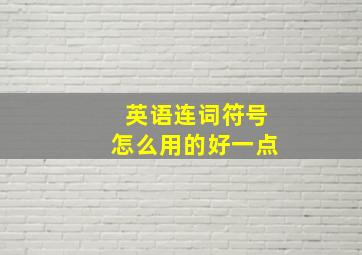 英语连词符号
怎么用的好一点